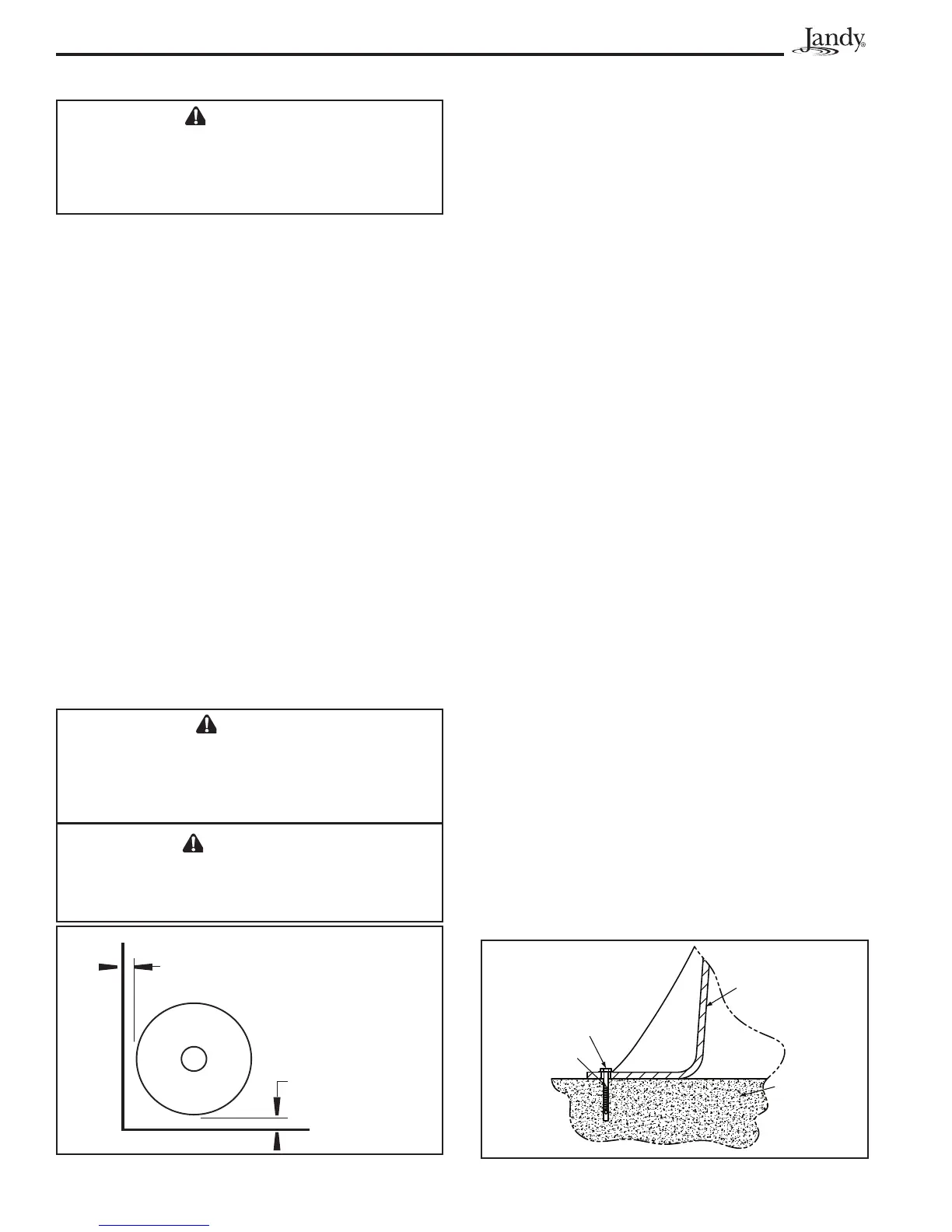 Jandy®